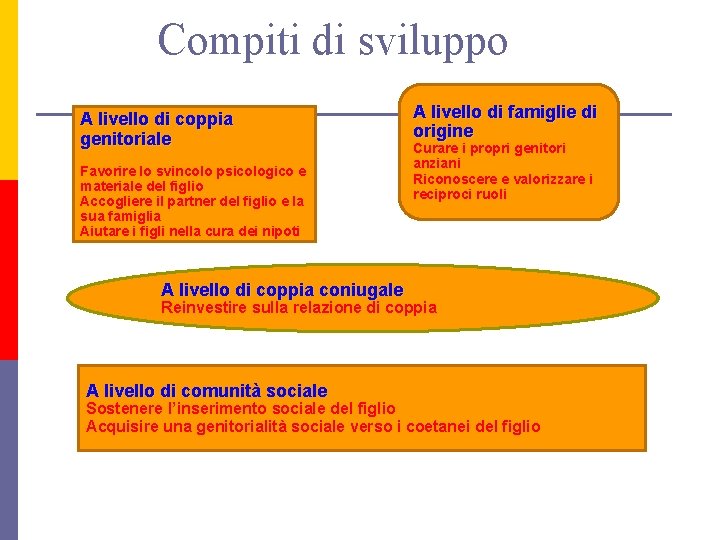 Compiti di sviluppo

A livello di coppia genitoriale

Favorire lo svincolo psicologico e materiale del figlio
Accogliere il partner del figlio e la sua famiglia
Aiutare i figli nella cura dei nipoti

A livello di famiglie di origine
Curare i propri genitori anziani
Riconoscere e valorizzare i reciproci ruoli

A livello di coppia coniugale
Reinvestire sulla relazione di coppia

A livello di comunità sociale
Sostenere l'inserimento sociale del figlio
Acquisire una genitorialità sociale verso i coetanei del figlio